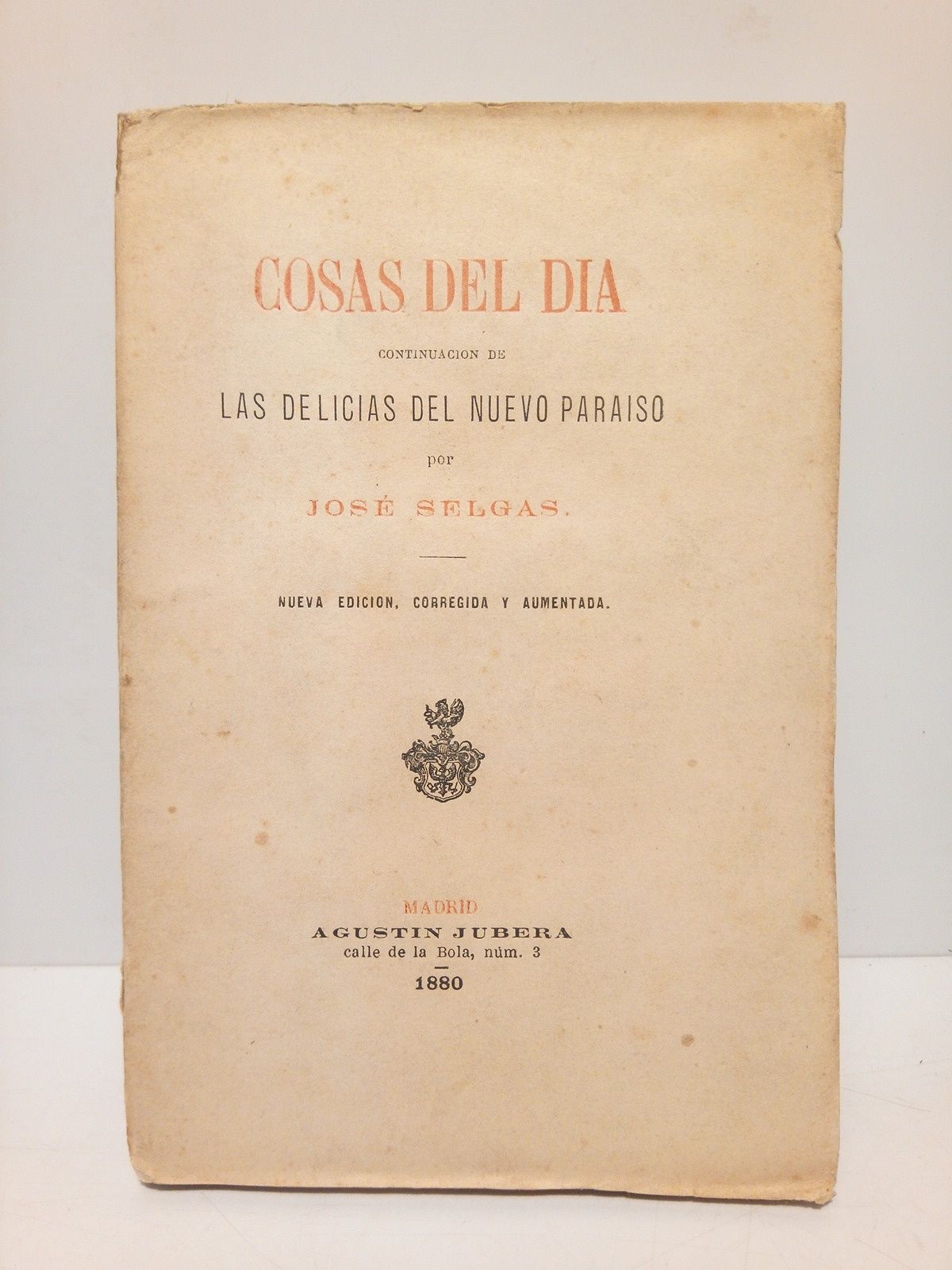 COSAS DEL DIA

CONTINUACION DE

LAS DELICIAS DEL NUEVO PARAISO

por

JOSÉ SELGAS.

NUEVA EDICION, CORREGIDA Y AUMENTADA.

MADRID
AGUSTIN JUBERA
calle de la Bola, núm. 3
1880